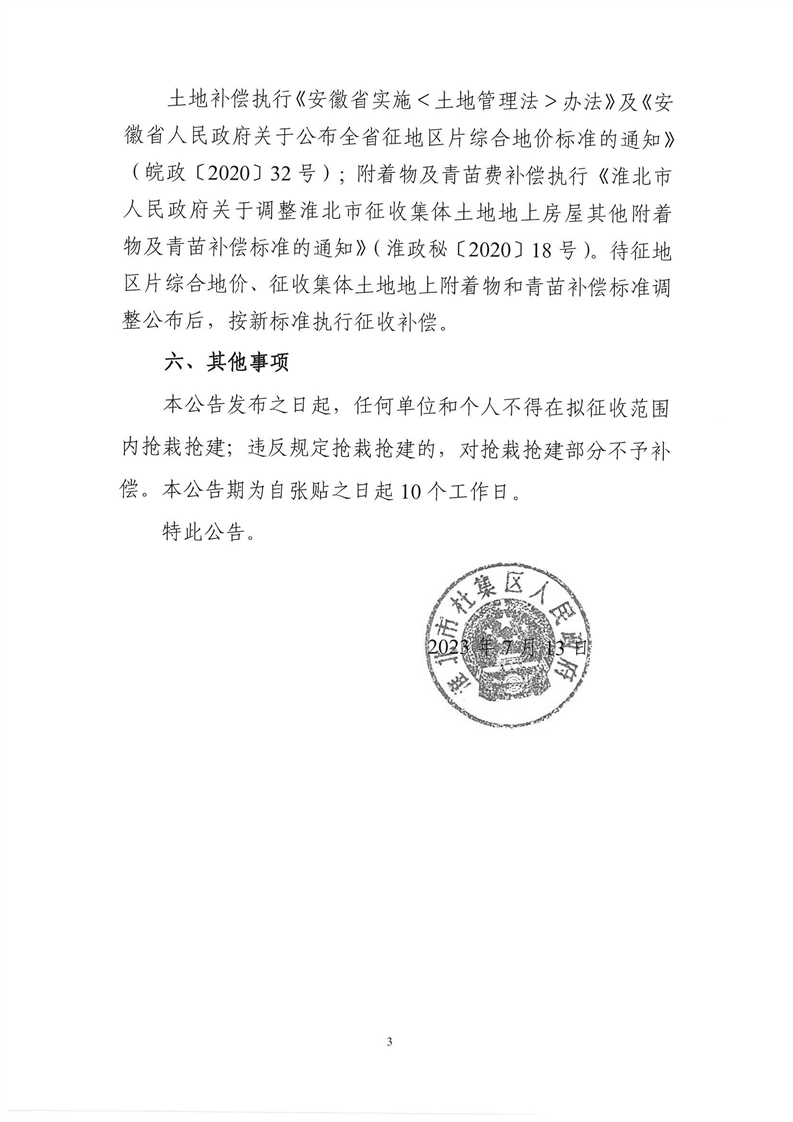 土地补偿执行《安徽省实施＜土地管理法＞办法》及《安徽省人民政府关于公布全省征地区片综合地价标准的通知》（皖政〔2020〕32号）；附着物及青苗费补偿执行《淮北市人民政府关于调整淮北市征收集体土地地上房屋其他附着物及青苗补偿标准的通知》（淮政秘〔2020〕18号）。待征地区片综合地价、征收集体土地地上附着物和青苗补偿标准调整公布后，按新标准执行征收补偿。

六、其他事项

本公告发布之日起，任何单位和个人不得在拟征收范围内抢栽抢建；违反规定抢栽抢建的，对抢栽抢建部分不予补偿。本公告期为自张贴之日起10个工作日。

特此公告。

淮北市杜集区人民政府

2023年7月13日

3